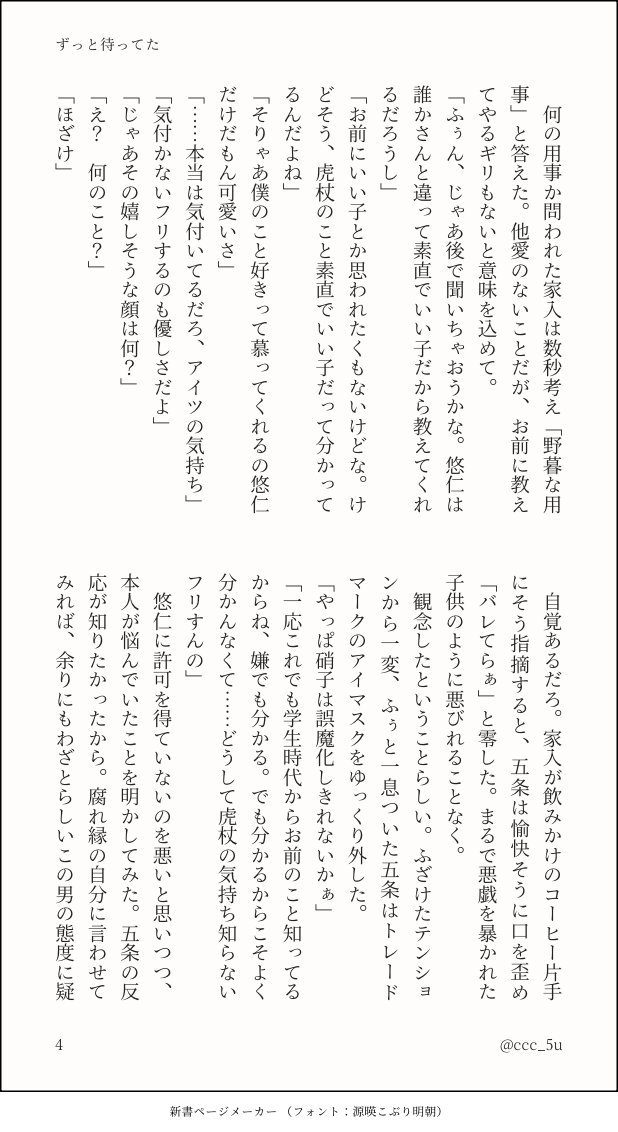 ずっと待ってた

何の用事か問われた家入は数秒考え「野暮な用事」と答えた。他愛のないことだが、お前に教えてやるギリもないと意味を込めて。

「ふぅん、じゃあ後で聞いちゃおうかな。悠仁は誰かさんと違って素直でいい子だから教えてくれるだろうし」

「お前にいい子とか思われたくもないけどな。けどそう、虎杖のこと素直でいい子だって分かってるんだよね」

「そりゃあ僕のこと好きって慕ってくれるの悠仁だけだもん可愛いさ」

「……本当は気付いてるだろ、アイツの気持ち」

「気付かないフリするのも優しさだよ」

「じゃあその嬉しそうな顔は何?」

「え? 何のこと?」

「ほざけ」

自覚あるだろ。家入が飲みかけのコーヒー片手にそう指摘すると、五条は愉快そうに口を歪め「バレてらぁ」と零した。まるで悪戯を暴かれた子供のように悪びれることなく。

観念したということらしい。ふざけたテンションから一変、ふぅと一息ついた五条はトレードマークのアイマスクをゆっくり外した。

「やっぱ硝子は誤魔化しきれないかぁ」

「一応これでも学生時代からお前のこと知ってるからね、嫌でも分かる。でも分かるからこそよく分かんなくて……どうして虎杖の気持ち知らないフリすんの」

悠仁に許可を得ていないのを悪いと思いつつ、本人が悩んでいたことを明かしてみた。五条の反応が知りたかったから。腐れ縁の自分に言わせてみれば、余りにもわざとらしいこの男の態度に疑

4

@ccc_5u

新書ページメーカー (フォント:源暎こぶり明朝)